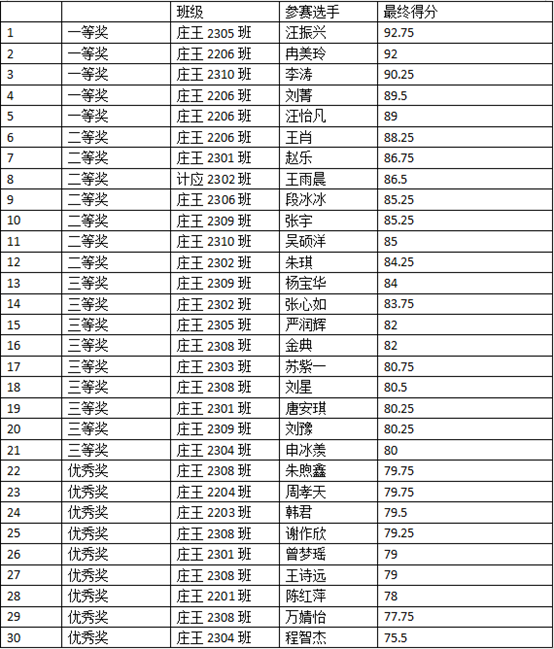 |  |  | 班级 | 参赛选手 | 最终得分 |
|---|---|---|---|---|
| 1 | 一等奖 | 庄王 2305 班 | 汪振兴 | 92.75 |
| 2 | 一等奖 | 庄王 2206 班 | 冉美玲 | 92 |
| 3 | 一等奖 | 庄王 2310 班 | 李涛 | 90.25 |
| 4 | 一等奖 | 庄王 2206 班 | 刘菁 | 89.5 |
| 5 | 一等奖 | 庄王 2206 班 | 汪怡凡 | 89 |
| 6 | 二等奖 | 庄王 2206 班 | 王肖 | 88.25 |
| 7 | 二等奖 | 庄王 2301 班 | 赵乐 | 86.75 |
| 8 | 二等奖 | 计应 2302 班 | 王雨晨 | 86.5 |
| 9 | 二等奖 | 庄王 2306 班 | 段冰冰 | 85.25 |
| 10 | 二等奖 | 庄王 2309 班 | 张宇 | 85.25 |
| 11 | 二等奖 | 庄王 2310 班 | 吴硕洋 | 85 |
| 12 | 二等奖 | 庄王 2302 班 | 朱琪 | 84.25 |
| 13 | 三等奖 | 庄王 2309 班 | 杨宝华 | 84 |
| 14 | 三等奖 | 庄王 2302 班 | 张心如 | 83.75 |
| 15 | 三等奖 | 庄王 2305 班 | 严润辉 | 82 |
| 16 | 三等奖 | 庄王 2308 班 | 金典 | 82 |
| 17 | 三等奖 | 庄王 2303 班 | 苏紫一 | 80.75 |
| 18 | 三等奖 | 庄王 2308 班 | 刘星 | 80.5 |
| 19 | 三等奖 | 庄王 2301 班 | 唐安琪 | 80.25 |
| 20 | 三等奖 | 庄王 2309 班 | 刘豫 | 80.25 |
| 21 | 三等奖 | 庄王 2304 班 | 申冰羡 | 80 |
| 22 | 优秀奖 | 庄王 2308 班 | 朱煦鑫 | 79.75 |
| 23 | 优秀奖 | 庄王 2204 班 | 周孝天 | 79.75 |
| 24 | 优秀奖 | 庄王 2203 班 | 韩君 | 79.5 |
| 25 | 优秀奖 | 庄王 2308 班 | 谢作欣 | 79.25 |
| 26 | 优秀奖 | 庄王 2301 班 | 曾梦瑶 | 79 |
| 27 | 优秀奖 | 庄王 2308 班 | 王诗远 | 79 |
| 28 | 优秀奖 | 庄王 2201 班 | 陈红萍 | 78 |
| 29 | 优秀奖 | 庄王 2308 班 | 万婧怡 | 77.75 |
| 30 | 优秀奖 | 庄王 2304 班 | 程智杰 | 75.5 |